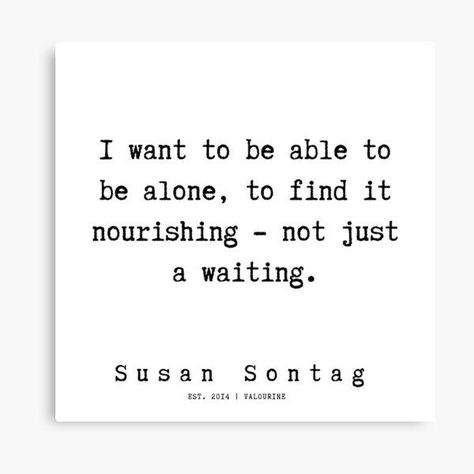 I want to be able to be alone, to find it nourishing - not just a waiting.

Susan Sontag

EST. 2014 | VALOURINE